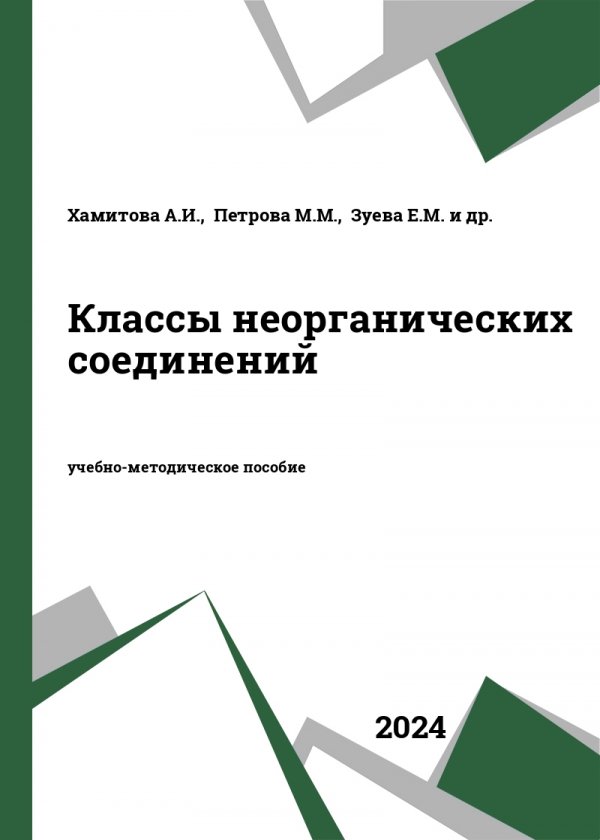 Хамитова А.И., Петрова М.М., Зуева Е.М. и др.

Классы неорганических соединений

учебно-методическое пособие

2024